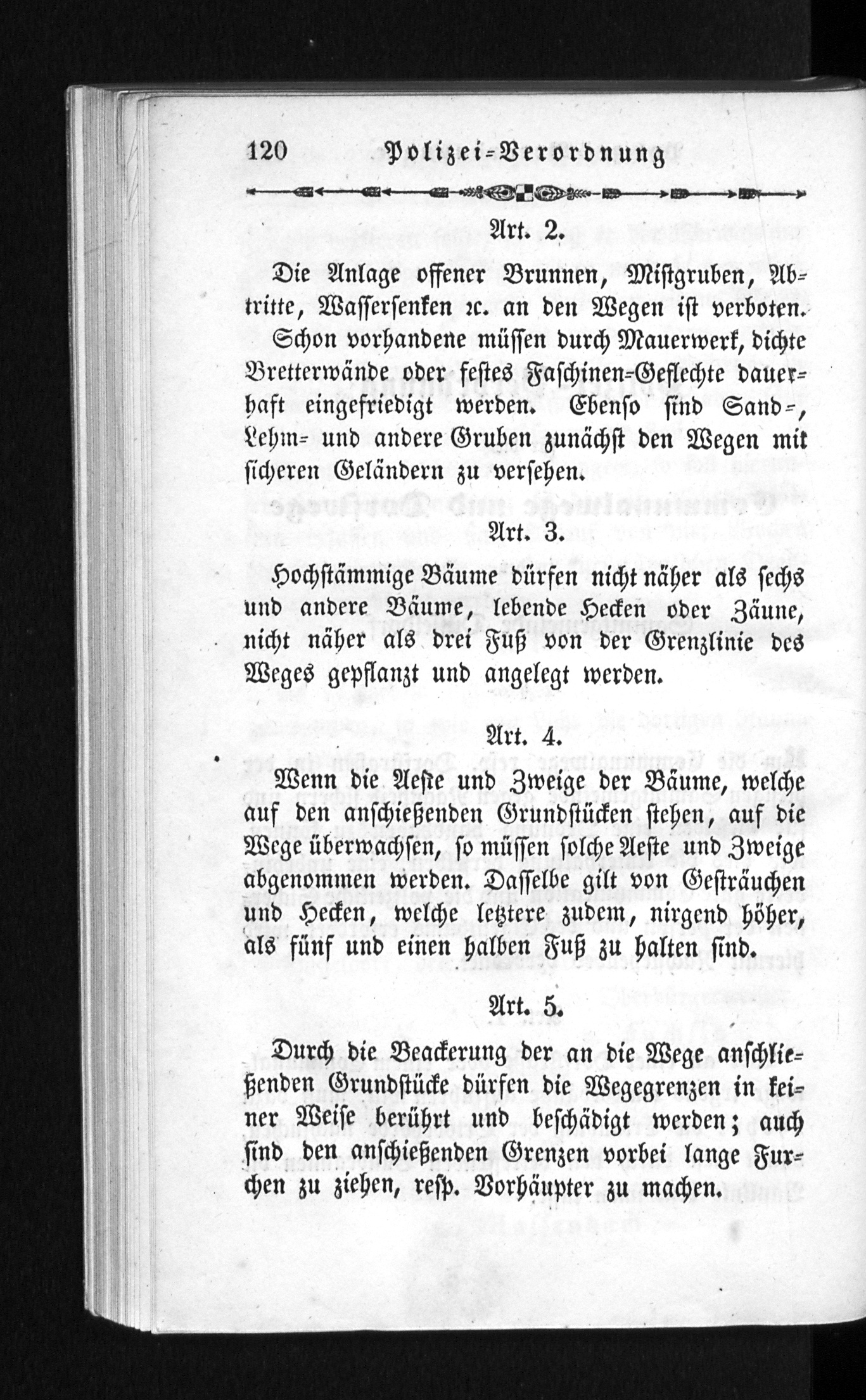 120 Polizei-Verordnung

Art. 2.

Die Anlage offener Brunnen, Mistgruben, Abtritte, Wassersenken ꝛc. an den Wegen ist verboten. Schon vorhandene müssen durch Mauerwerk, dichte Bretterwände oder festes Faschinen-Geflechte dauerhaft eingefriedigt werden. Ebenso sind Sand-, Lehm- und andere Gruben zunächst den Wegen mit sicheren Geländern zu versehen.

Art. 3.

Hochstämmige Bäume dürfen nicht näher als sechs und andere Bäume, lebende Hecken oder Zäune, nicht näher als drei Fuß von der Grenzlinie des Weges gepflanzt und angelegt werden.

Art. 4.

Wenn die Aeste und Zweige der Bäume, welche auf den anschießenden Grundstücken stehen, auf die Wege überwachsen, so müssen solche Aeste und Zweige abgenommen werden. Dasselbe gilt von Gesträuchen und Hecken, welche letztere zudem, nirgend höher, als fünf und einen halben Fuß zu halten sind.

Art. 5.

Durch die Beackerung der an die Wege anschließenden Grundstücke dürfen die Wegegrenzen in keiner Weise berührt und beschädigt werden; auch sind den anschießenden Grenzen vorbei lange Furchen zu ziehen, resp. Vorhäupter zu machen.